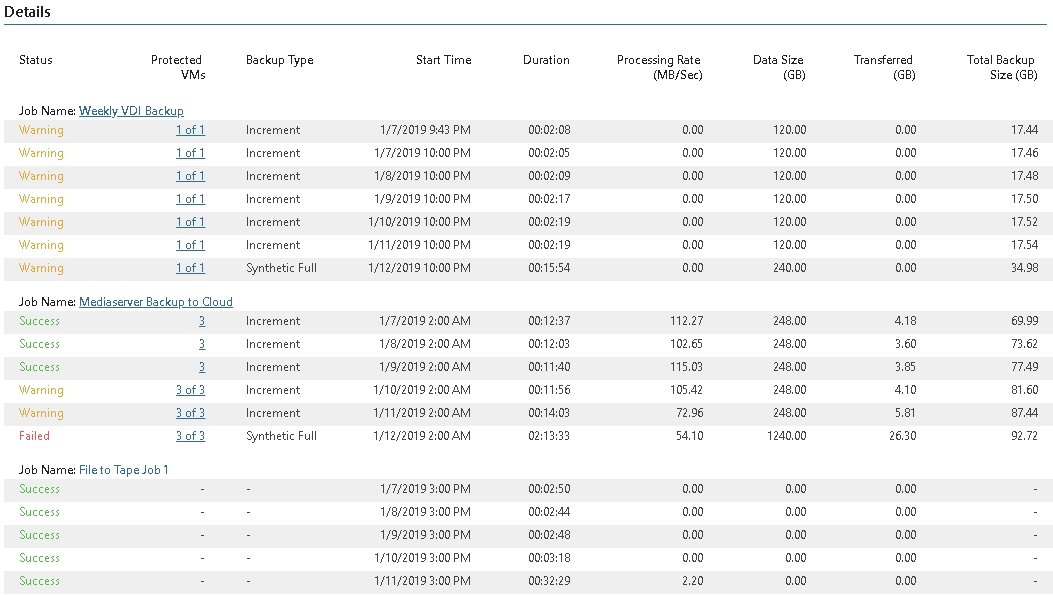 Details

| Status | Protected VMs | Backup Type | Start Time | Duration | Processing Rate (MB/Sec) | Data Size (GB) | Transferred (GB) | Total Backup Size (GB) |
|---|---|---|---|---|---|---|---|---|
| Job Name: Weekly VDI Backup | | | | | | | | |
| Warning | 1 of 1 | Increment | 1/7/2019 9:43 PM | 00:02:08 | 0.00 | 120.00 | 0.00 | 17.44 |
| Warning | 1 of 1 | Increment | 1/7/2019 10:00 PM | 00:02:05 | 0.00 | 120.00 | 0.00 | 17.46 |
| Warning | 1 of 1 | Increment | 1/8/2019 10:00 PM | 00:02:09 | 0.00 | 120.00 | 0.00 | 17.48 |
| Warning | 1 of 1 | Increment | 1/9/2019 10:00 PM | 00:02:17 | 0.00 | 120.00 | 0.00 | 17.50 |
| Warning | 1 of 1 | Increment | 1/10/2019 10:00 PM | 00:02:19 | 0.00 | 120.00 | 0.00 | 17.52 |
| Warning | 1 of 1 | Increment | 1/11/2019 10:00 PM | 00:02:19 | 0.00 | 120.00 | 0.00 | 17.54 |
| Warning | 1 of 1 | Synthetic Full | 1/12/2019 10:00 PM | 00:15:54 | 0.00 | 240.00 | 0.00 | 34.98 |
| Job Name: Mediaserver Backup to Cloud | | | | | | | | |
| Success | 3 | Increment | 1/7/2019 2:00 AM | 00:12:37 | 112.27 | 248.00 | 4.18 | 69.99 |
| Success | 3 | Increment | 1/8/2019 2:00 AM | 00:12:03 | 102.65 | 248.00 | 3.60 | 73.62 |
| Success | 3 | Increment | 1/9/2019 2:00 AM | 00:11:40 | 115.03 | 248.00 | 3.85 | 77.49 |
| Warning | 3 of 3 | Increment | 1/10/2019 2:00 AM | 00:11:56 | 105.42 | 248.00 | 4.10 | 81.60 |
| Warning | 3 of 3 | Increment | 1/11/2019 2:00 AM | 00:14:03 | 72.96 | 248.00 | 5.81 | 87.44 |
| Failed | 3 of 3 | Synthetic Full | 1/12/2019 2:00 AM | 02:13:33 | 54.10 | 1240.00 | 26.30 | 92.72 |
| Job Name: File to Tape Job 1 | | | | | | | | |
| Success | - | - | 1/7/2019 3:00 PM | 00:02:50 | 0.00 | 0.00 | 0.00 | - |
| Success | - | - | 1/8/2019 3:00 PM | 00:02:44 | 0.00 | 0.00 | 0.00 | - |
| Success | - | - | 1/9/2019 3:00 PM | 00:02:48 | 0.00 | 0.00 | 0.00 | - |
| Success | - | - | 1/10/2019 3:00 PM | 00:03:18 | 0.00 | 0.00 | 0.00 | - |
| Success | - | - | 1/11/2019 3:00 PM | 00:32:29 | 2.20 | 0.00 | 0.00 | - |